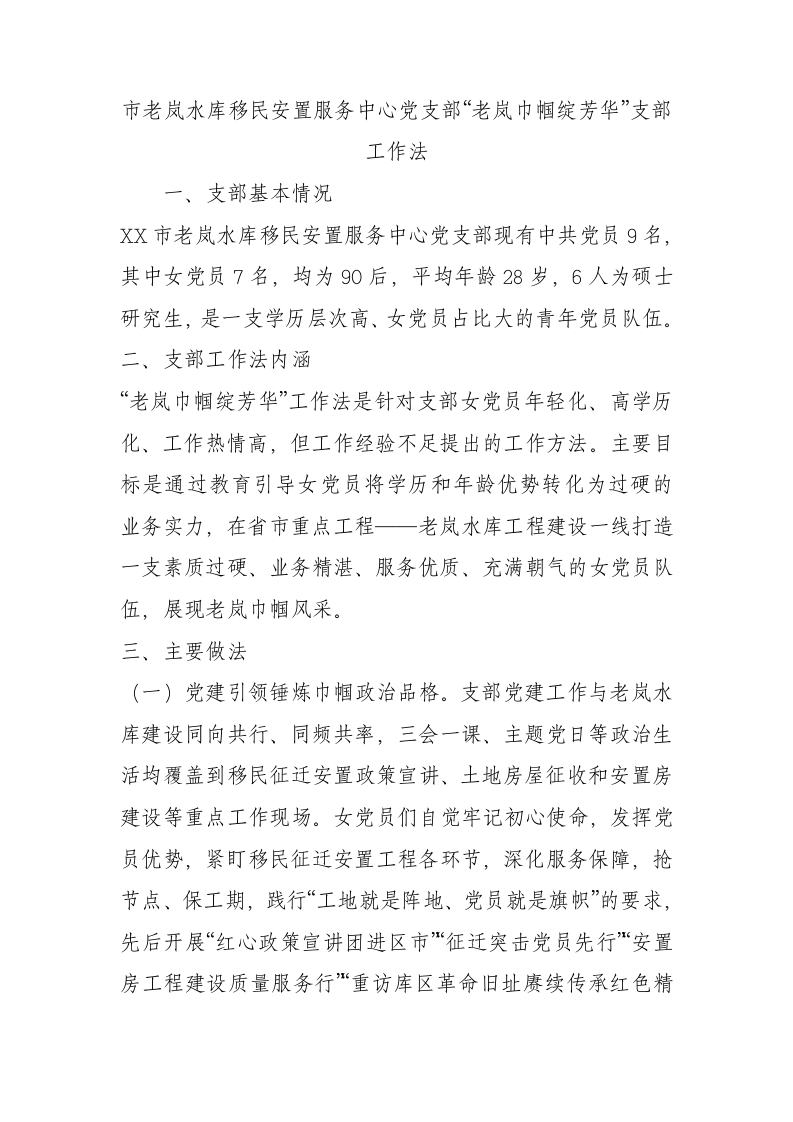 市老岚水库移民安置服务中心党支部“老岚巾帼绽芳华”支部工作法

一、支部基本情况

XX市老岚水库移民安置服务中心党支部现有中共党员9名，其中女党员7名，均为90后，平均年龄28岁，6人为硕士研究生，是一支学历层次高、女党员占比大的青年党员队伍。

二、支部工作法内涵

“老岚巾帼绽芳华”工作法是针对支部女党员年轻化、高学历化、工作热情高，但工作经验不足提出的工作方法。主要目标是通过教育引导女党员将学历和年龄优势转化为过硬的业务实力，在省市重点工程——老岚水库工程建设一线打造一支素质过硬、业务精湛、服务优质、充满朝气的女党员队伍，展现老岚巾帼风采。

三、主要做法

（一）党建引领锤炼巾帼政治品格。支部党建工作与老岚水库建设同向共行、同频共率，三会一课、主题党日等政治生活均覆盖到移民征迁安置政策宣讲、土地房屋征收和安置房建设等重点工作现场。女党员们自觉牢记初心使命，发挥党员优势，紧盯移民征迁安置工程各环节，深化服务保障，抢节点、保工期，践行“工地就是阵地、党员就是旗帜”的要求，先后开展“红心政策宣讲团进区市”“征迁突击党员先行”“安置房工程建设质量服务行”“重访库区革命旧址赓续传承红色精